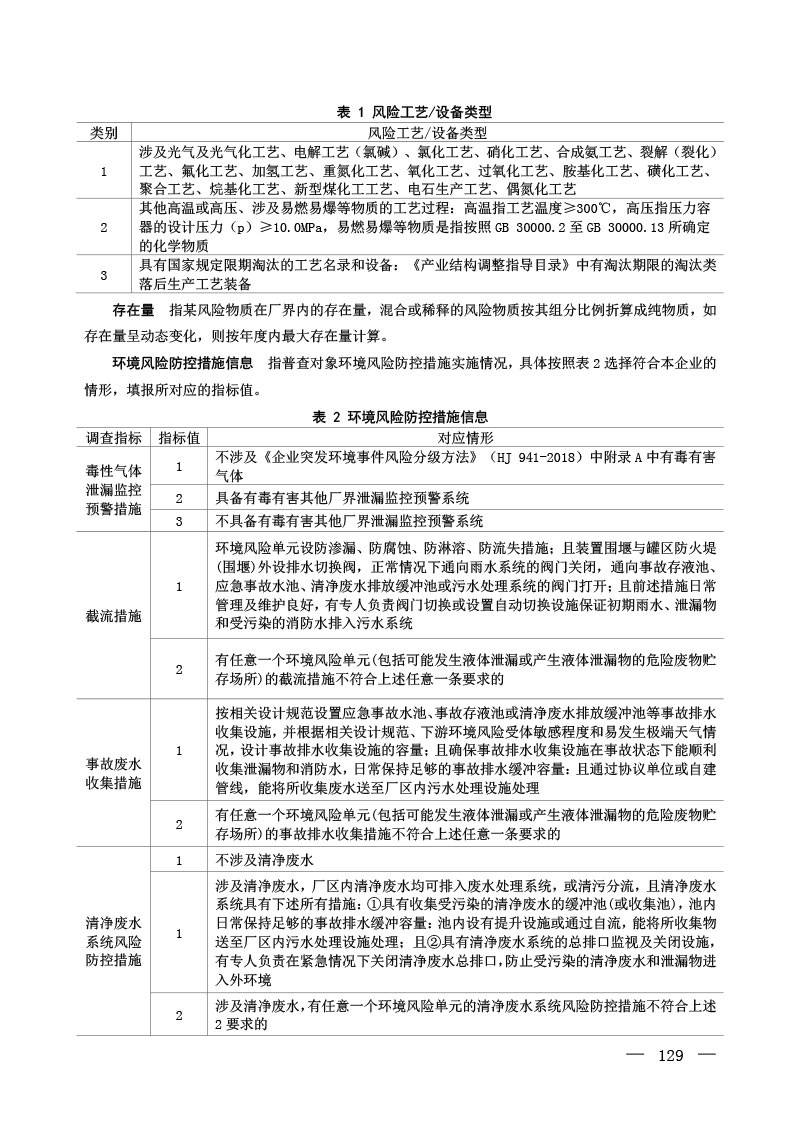 表 1 风险工艺/设备类型

| 类别 | 风险工艺/设备类型 |
|---|---|
| 1 | 涉及光气及光气化工艺、电解工艺（氯碱）、氯化工艺、硝化工艺、合成氨工艺、裂解（裂化）工艺、氟化工艺、加氢工艺、重氮化工艺、氧化工艺、过氧化工艺、胺基化工艺、磺化工艺、聚合工艺、烷基化工艺、新型煤化工工艺、电石生产工艺、偶氮化工艺 |
| 2 | 其他高温或高压、涉及易燃易爆等物质的工艺过程：高温指工艺温度≥300℃，高压指压力容器的设计压力（p）≥10.0MPa，易燃易爆等物质是指按照 GB 30000.2 至 GB 30000.13 所确定的化学物质 |
| 3 | 具有国家规定限期淘汰的工艺名录和设备：《产业结构调整指导目录》中有淘汰期限的淘汰类落后生产工艺装备 |

存在量 指某风险物质在厂界内的存在量，混合或稀释的风险物质按其组分比例折算成纯物质，如存在量呈动态变化，则按年度内最大存在量计算。

环境风险防控措施信息 指普查对象环境风险防控措施实施情况，具体按照表 2 选择符合本企业的情形，填报所对应的指标值。

表 2 环境风险防控措施信息

| 调查指标 | 指标值 | 对应情形 |
|---|---|---|
| 毒性气体泄漏监控预警措施 | 1 | 不涉及《企业突发环境事件风险分级方法》（HJ 941-2018）中附录 A 中有毒有害气体 |
| | 2 | 具备有毒有害其他厂界泄漏监控预警系统 |
| | 3 | 不具备有毒有害其他厂界泄漏监控预警系统 |
| 截流措施 | 1 | 环境风险单元设防渗漏、防腐蚀、防淋溶、防流失措施；且装置围堰与罐区防火堤（围堰）外设排水切换阀，正常情况下通向雨水系统的阀门关闭，通向事故存液池、应急事故水池、清净废水排放缓冲池或污水处理系统的阀门打开；且前述措施日常管理及维护良好，有专人负责阀门切换或设置自动切换设施保证初期雨水、泄漏物和受污染的消防水排入污水系统 |
| | 2 | 有任意一个环境风险单元(包括可能发生液体泄漏或产生液体泄漏物的危险废物贮存场所)的截流措施不符合上述任意一条要求的 |
| 事故废水收集措施 | 1 | 按相关设计规范设置应急事故水池、事故存液池或清净废水排放缓冲池等事故排水收集设施，并根据相关设计规范、下游环境风险受体敏感程度和易发生极端天气情况，设计事故排水收集设施的容量；且确保事故排水收集设施在事故状态下能顺利收集泄漏物和消防水，日常保持足够的事故排水缓冲容量；且通过协议单位或自建管线，能将所收集废水送至厂区内污水处理设施处理 |
| | 2 | 有任意一个环境风险单元(包括可能发生液体泄漏或产生液体泄漏物的危险废物贮存场所)的事故排水收集措施不符合上述任意一条要求的 |
| 清净废水系统风险防控措施 | 1 | 不涉及清净废水 |
| | 1 | 涉及清净废水，厂区内清净废水均可排入废水处理系统，或清污分流，且清净废水系统具有下述所有措施：①具有收集受污染的清净废水的缓冲池(或收集池)，池内日常保持足够的事故排水缓冲容量；池内设有提升设施或通过自流，能将所收集物送至厂区内污水处理设施处理；且②具有清净废水系统的总排口监视及关闭设施，有专人负责在紧急情况下关闭清净废水总排口，防止受污染的清净废水和泄漏物进入外环境 |
| | 2 | 涉及清净废水，有任意一个环境风险单元的清净废水系统风险防控措施不符合上述 2 要求的 |

— 129 —